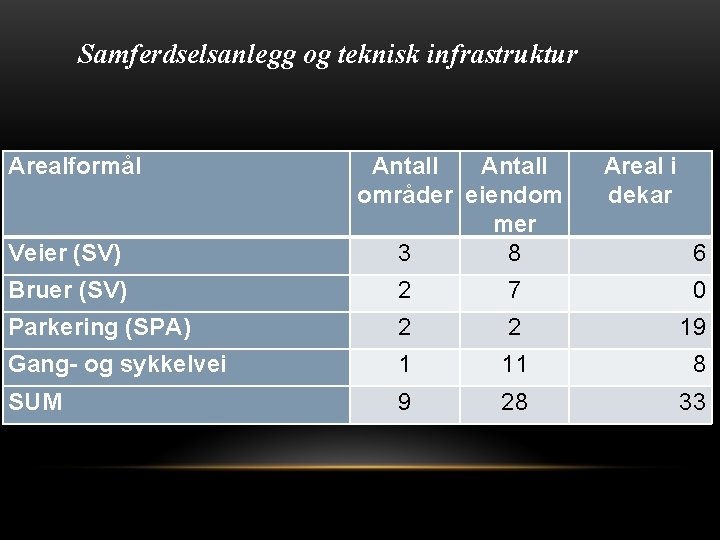 Samferdselsanlegg og teknisk infrastruktur

| Arealformål | Antall områder | Antall eiendommer | Areal i dekar |
|---|---|---|---|
| Veier (SV) | 3 | 8 | 6 |
| Bruer (SV) | 2 | 7 | 0 |
| Parkering (SPA) | 2 | 2 | 19 |
| Gang- og sykkelvei | 1 | 11 | 8 |
| SUM | 9 | 28 | 33 |